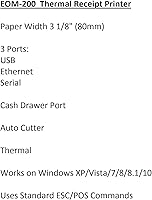 EOM-200 Thermal Receipt Printer

Paper Width 3 1/8" (80mm)

3 Ports:
USB
Ethernet
Serial

Cash Drawer Port

Auto Cutter

Thermal

Works on Windows XP/Vista/7/8/8.1/10

Uses Standard ESC/POS Commands